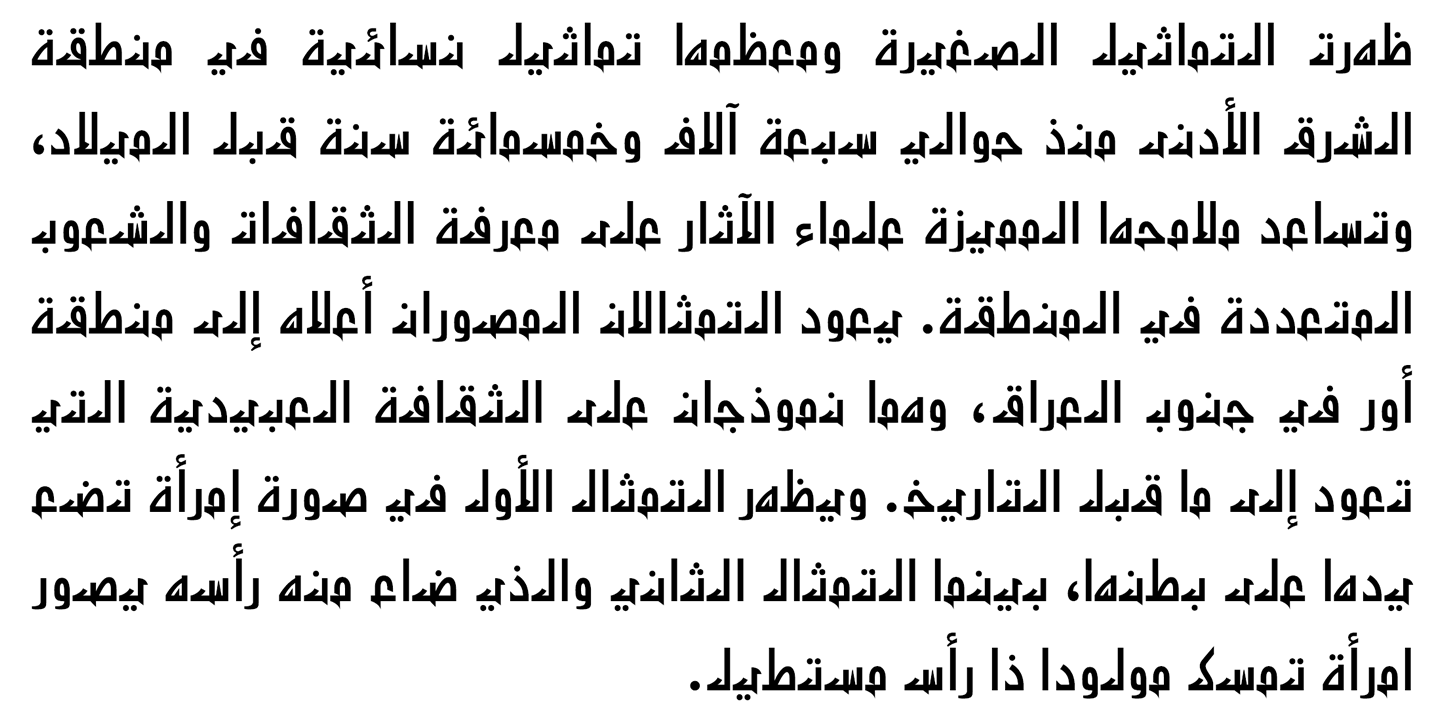 ظهرت التماثيل الصغيرة ومعظمها تماثيل نسائية في منطقة الشرق الأدنى منذ حوالي سبعة آلاف وخمسمائة سنة قبل الميلاد، وتساعد ملامحها المميزة علماء الآثار على معرفة الثقافات والشعوب المتعددة في المنطقة. يعود التمثالان المصوران أعلاه إلى منطقة أور في جنوب العراق، وهما نموذجان على الثقافة العبيدية التي تعود إلى ما قبل التاريخ. ويظهر التمثال الأول في صورة إمرأة تضع يدها على بطنها، بينما التمثال الثاني والذي ضاع منه رأسه يصور امرأة تمسك مولودا ذا رأس مستطيل.